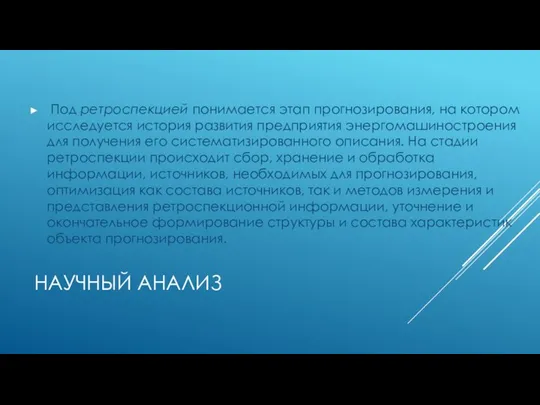 Под ретроспекцией понимается этап прогнозирования, на котором исследуется история развития предприятия энергомашиностроения для получения его систематизированного описания. На стадии ретроспекции происходит сбор, хранение и обработка информации, источников, необходимых для прогнозирования, оптимизация как состава источников, так и методов измерения и представления ретроспекционной информации, уточнение и окончательное формирование структуры и состава характеристик объекта прогнозирования.

НАУЧНЫЙ АНАЛИЗ